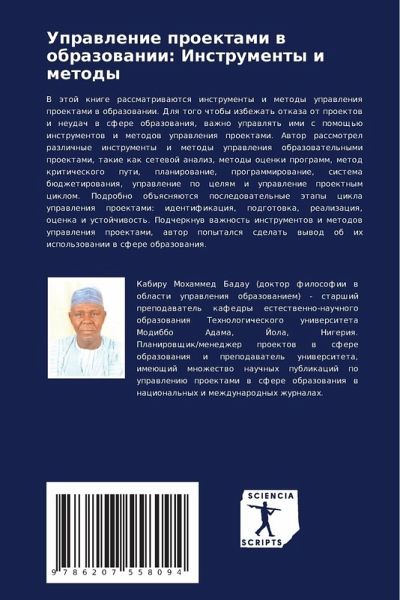 Управление проектами в образовании: Инструменты и методы

В этой книге рассматриваются инструменты и методы управления проектами в образовании. Для того чтобы избежать отказа от проектов и неудач в сфере образования, важно управлять ими с помощью инструментов и методов управления проектами. Автор рассмотрел различные инструменты и методы управления образовательными проектами, такие как сетевой анализ, методы оценки программ, метод критического пути, планирование, программирование, система бюджетирования, управление по целям и управление проектным циклом. Подробно объясняются последовательные этапы цикла управления проектами: идентификация, подготовка, реализация, оценка и устойчивость. Подчеркнув важность инструментов и методов управления проектами, автор попытался сделать вывод об их использовании в сфере образования.

Кабиру Мохаммед Бадау (доктор философии в области управления образованием) - старший преподаватель кафедры естественно-научного образования Технологического университета Модиббо Адама, Йола, Нигерия. Планировщик/менеджер проектов в сфере образования и преподаватель университета, имеющий множество научных публикаций по управлению проектами в сфере образования в национальных и международных журналах.

9 786207 558094

SCIENCIA SCRIPTS